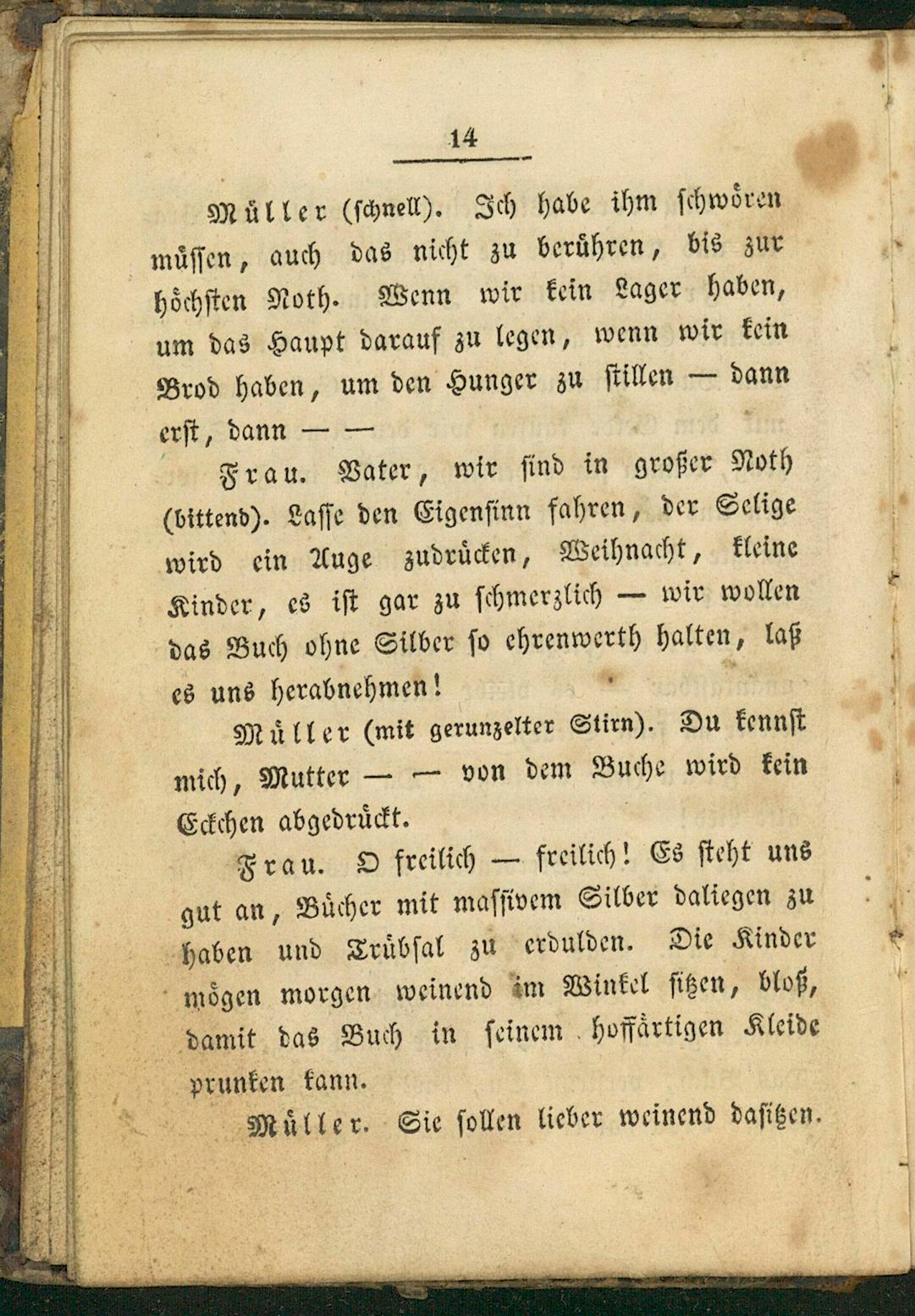 14

Müller (schnell). Ich habe ihm schwören müssen, auch das nicht zu berühren, bis zur höchsten Noth. Wenn wir kein Lager haben, um das Haupt darauf zu legen, wenn wir kein Brod haben, um den Hunger zu stillen — dann erst, dann — —

Frau. Vater, wir sind in großer Noth (bittend). Lasse den Eigensinn fahren, der Selige wird ein Auge zudrücken, Weihnacht, kleine Kinder, es ist gar zu schmerzlich — wir wollen das Buch ohne Silber so ehrenwerth halten, laß es uns herabnehmen!

Müller (mit gerunzelter Stirn). Du kennst mich, Mutter — — von dem Buche wird kein Eckchen abgedrückt.

Frau. O freilich — freilich! Es steht uns gut an, Bücher mit massivem Silber daliegen zu haben und Trübsal zu erdulden. Die Kinder mögen morgen weinend im Winkel sitzen, bloß, damit das Buch in seinem hoffärtigen Kleide prunken kann.

Müller. Sie sollen lieber weinend dasitzen.